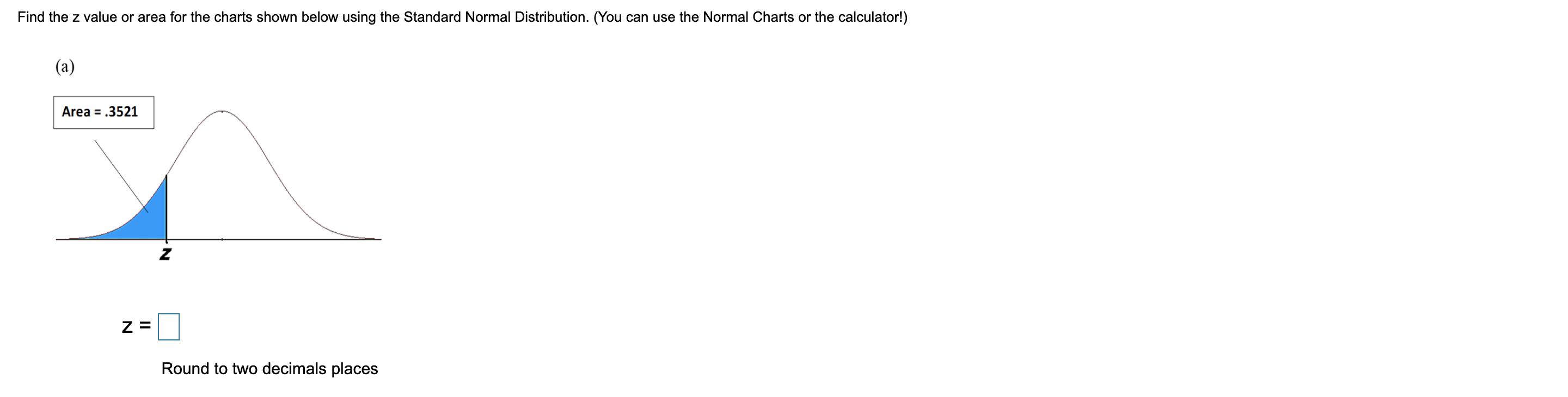 Find the z value or area for the charts shown below using the Standard Normal Distribution. (You can use the Normal Charts or the calculator!)

(a)

Area = .3521

z

z =

Round to two decimals places